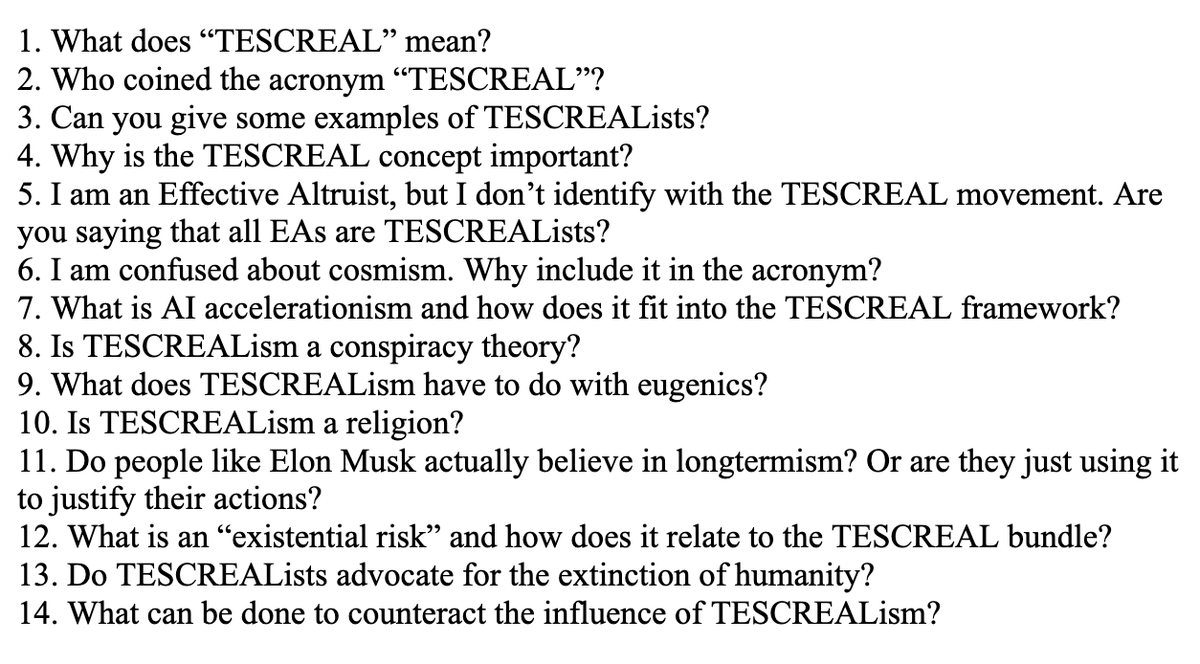 1. What does “TESCREAL” mean?
2. Who coined the acronym “TESCREAL”?
3. Can you give some examples of TESCREALists?
4. Why is the TESCREAL concept important?
5. I am an Effective Altruist, but I don’t identify with the TESCREAL movement. Are you saying that all EAs are TESCREALists?
6. I am confused about cosmism. Why include it in the acronym?
7. What is AI accelerationism and how does it fit into the TESCREAL framework?
8. Is TESCREALism a conspiracy theory?
9. What does TESCREALism have to do with eugenics?
10. Is TESCREALism a religion?
11. Do people like Elon Musk actually believe in longtermism? Or are they just using it to justify their actions?
12. What is an “existential risk” and how does it relate to the TESCREAL bundle?
13. Do TESCREALists advocate for the extinction of humanity?
14. What can be done to counteract the influence of TESCREALism?